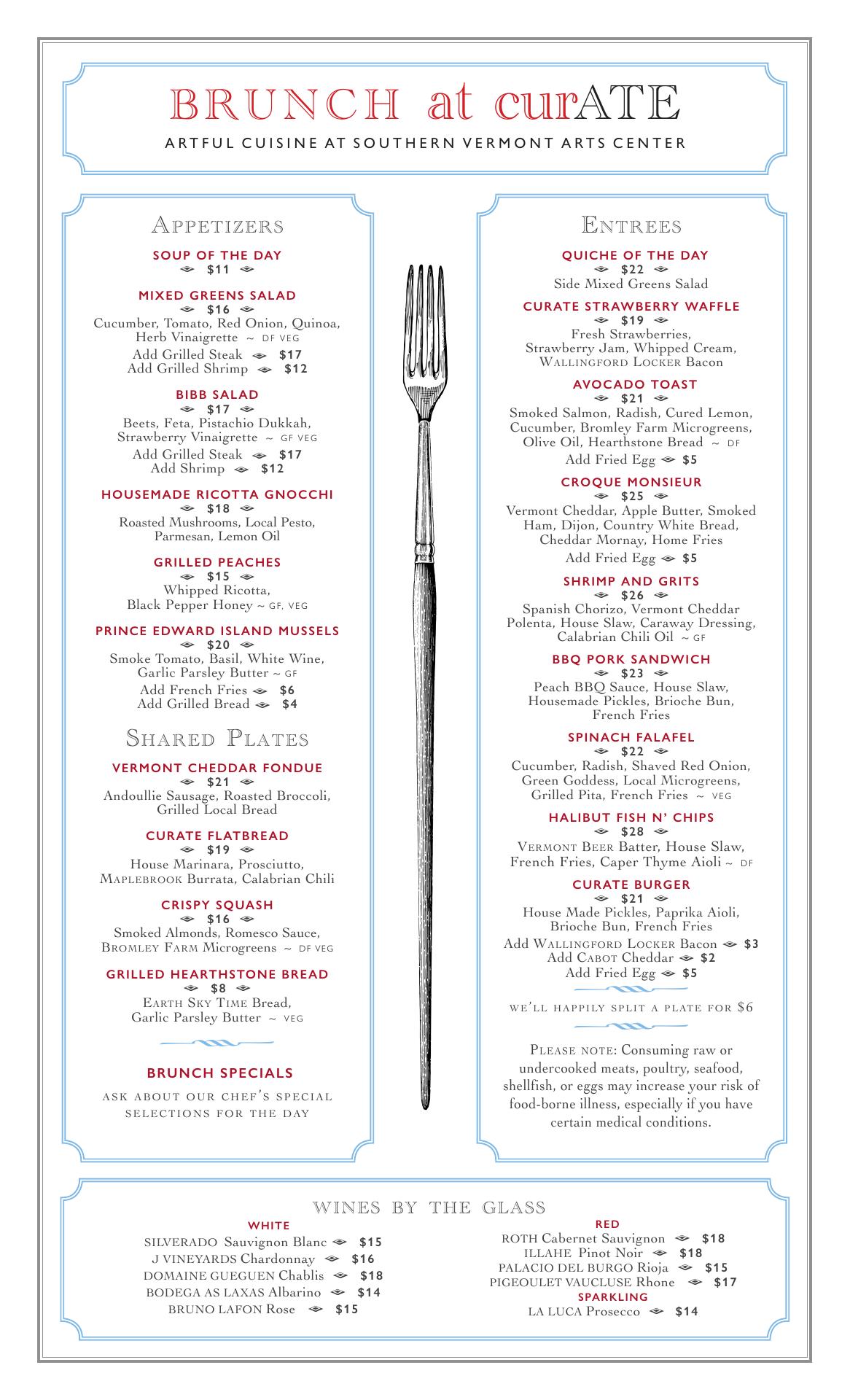 BRUNCH at curATE

ARTFUL CUISINE AT SOUTHERN VERMONT ARTS CENTER

APPETIZERS

SOUP OF THE DAY
$11

MIXED GREENS SALAD
$16
Cucumber, Tomato, Red Onion, Quinoa, Herb Vinaigrette ~ DF VEG
Add Grilled Steak $17
Add Grilled Shrimp $12

BIBB SALAD
$17
Beets, Feta, Pistachio Dukkah, Strawberry Vinaigrette ~ GF VEG
Add Grilled Steak $17
Add Shrimp $12

HOUSEMADE RICOTTA GNOCCHI
$18
Roasted Mushrooms, Local Pesto, Parmesan, Lemon Oil

GRILLED PEACHES
$15
Whipped Ricotta, Black Pepper Honey ~ GF, VEG

PRINCE EDWARD ISLAND MUSSELS
$20
Smoke Tomato, Basil, White Wine, Garlic Parsley Butter ~ GF
Add French Fries $6
Add Grilled Bread $4

SHARED PLATES

VERMONT CHEDDAR FONDUE
$21
Andoullie Sausage, Roasted Broccoli, Grilled Local Bread

CURATE FLATBREAD
$19
House Marinara, Prosciutto, MAPLEBROOK Burrata, Calabrian Chili

CRISPY SQUASH
$16
Smoked Almonds, Romesco Sauce, BROMLEY FARM Microgreens ~ DF VEG

GRILLED HEARTHSTONE BREAD
$8
EARTH SKY TIME Bread, Garlic Parsley Butter ~ VEG

BRUNCH SPECIALS
ASK ABOUT OUR CHEF'S SPECIAL SELECTIONS FOR THE DAY

ENTREES

QUICHE OF THE DAY
$22
Side Mixed Greens Salad

CURATE STRAWBERRY WAFFLE
$19
Fresh Strawberries, Strawberry Jam, Whipped Cream, WALLINGFORD LOCKER Bacon

AVOCADO TOAST
$21
Smoked Salmon, Radish, Cured Lemon, Cucumber, Bromley Farm Microgreens, Olive Oil, Hearthstone Bread ~ DF
Add Fried Egg $5

CROQUE MONSIEUR
$25
Vermont Cheddar, Apple Butter, Smoked Ham, Dijon, Country White Bread, Cheddar Mornay, Home Fries
Add Fried Egg $5

SHRIMP AND GRITS
$26
Spanish Chorizo, Vermont Cheddar Polenta, House Slaw, Caraway Dressing, Calabrian Chili Oil ~ GF

BBQ PORK SANDWICH
$23
Peach BBQ Sauce, House Slaw, Housemade Pickles, Brioche Bun, French Fries

SPINACH FALAFEL
$22
Cucumber, Radish, Shaved Red Onion, Green Goddess, Local Microgreens, Grilled Pita, French Fries ~ VEG

HALIBUT FISH N' CHIPS
$28
VERMONT BEER Batter, House Slaw, French Fries, Caper Thyme Aioli ~ DF

CURATE BURGER
$21
House Made Pickles, Paprika Aioli, Brioche Bun, French Fries
Add WALLINGFORD LOCKER Bacon $3
Add CABOT Cheddar $2
Add Fried Egg $5

WE'LL HAPPILY SPLIT A PLATE FOR $6

PLEASE NOTE: Consuming raw or undercooked meats, poultry, seafood, shellfish, or eggs may increase your risk of food-borne illness, especially if you have certain medical conditions.

WINES BY THE GLASS

WHITE
SILVERADO Sauvignon Blanc $15
J VINEYARDS Chardonnay $16
DOMAINE GUEGUEN Chablis $18
BODEGA AS LAXAS Albarino $14
BRUNO LAFON Rose $15

RED
ROTH Cabernet Sauvignon $18
ILLAHE Pinot Noir $18
PALACIO DEL BURGO Rioja $15
PIGEOULET VAUCLUSE Rhone $17
SPARKLING
LA LUCA Prosecco $14